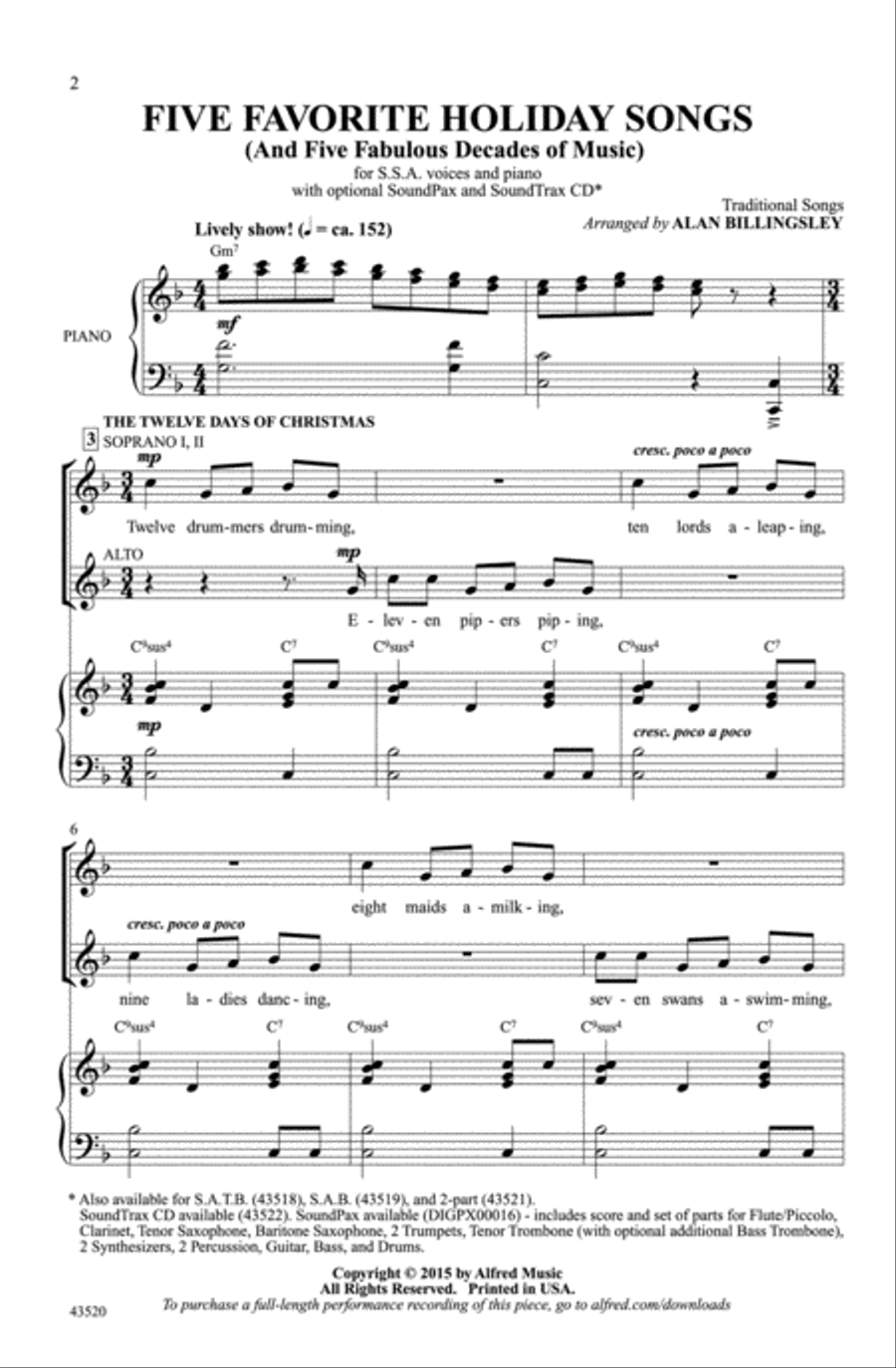 2

FIVE FAVORITE HOLIDAY SONGS
(And Five Fabulous Decades of Music)

for S.S.A. voices and piano
with optional SoundPax and SoundTrax CD*

Traditional Songs
Arranged by ALAN BILLINGSLEY

Lively show! (♩ = ca. 152)

Gm⁷

PIANO

mf

THE TWELVE DAYS OF CHRISTMAS

3 SOPRANO I, II

mp

cresc. poco a poco

Twelve drum-mers drum-ming, ten lords a-leap-ing,

ALTO

mp

E-lev-en pip-ers pip-ing,

C⁹sus⁴ C⁷ C⁹sus⁴ C⁷ C⁹sus⁴ C⁷

mp

cresc. poco a poco

6

eight maids a-milk-ing,

cresc. poco a poco

nine la-dies danc-ing, sev-en swans a-swim-ming,

C⁹sus⁴ C⁷ C⁹sus⁴ C⁷ C⁹sus⁴ C⁷

* Also available for S.A.T.B. (43518), S.A.B. (43519), and 2-part (43521).
SoundTrax CD available (43522). SoundPax available (DIGPX00016) - includes score and set of parts for Flute/Piccolo, Clarinet, Tenor Saxophone, Baritone Saxophone, 2 Trumpets, Tenor Trombone (with optional additional Bass Trombone), 2 Synthesizers, 2 Percussion, Guitar, Bass, and Drums.

Copyright © 2015 by Alfred Music
All Rights Reserved. Printed in USA.
To purchase a full-length performance recording of this piece, go to alfred.com/downloads

43520